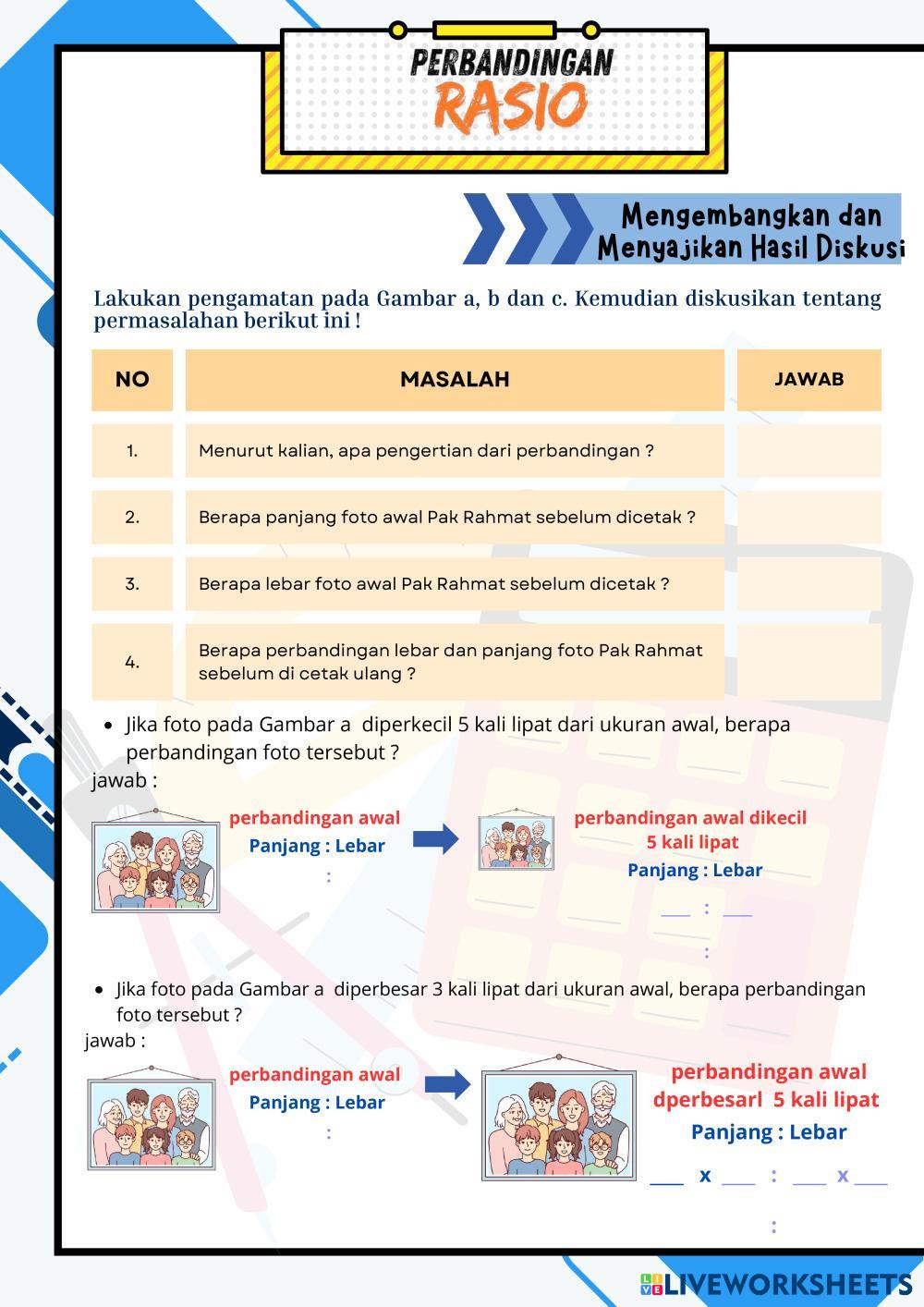 PERBANDINGAN
RASIO

Mengembangkan dan Menyajikan Hasil Diskusi

Lakukan pengamatan pada Gambar a, b dan c. Kemudian diskusikan tentang permasalahan berikut ini !

| NO | MASALAH | JAWAB |
|---|---|---|
| 1. | Menurut kalian, apa pengertian dari perbandingan ? | |
| 2. | Berapa panjang foto awal Pak Rahmat sebelum dicetak ? | |
| 3. | Berapa lebar foto awal Pak Rahmat sebelum dicetak ? | |
| 4. | Berapa perbandingan lebar dan panjang foto Pak Rahmat sebelum di cetak ulang ? | |

• Jika foto pada Gambar a diperkecil 5 kali lipat dari ukuran awal, berapa perbandingan foto tersebut ?
jawab :

perbandingan awal
Panjang : Lebar
:

perbandingan awal dikecil 5 kali lipat
Panjang : Lebar
___ : ___
:

• Jika foto pada Gambar a diperbesar 3 kali lipat dari ukuran awal, berapa perbandingan foto tersebut ?
jawab :

perbandingan awal
Panjang : Lebar
:

perbandingan awal dperbesarl 5 kali lipat
Panjang : Lebar
___ x ___ : ___ x ___
:

LIVEWORKSHEETS